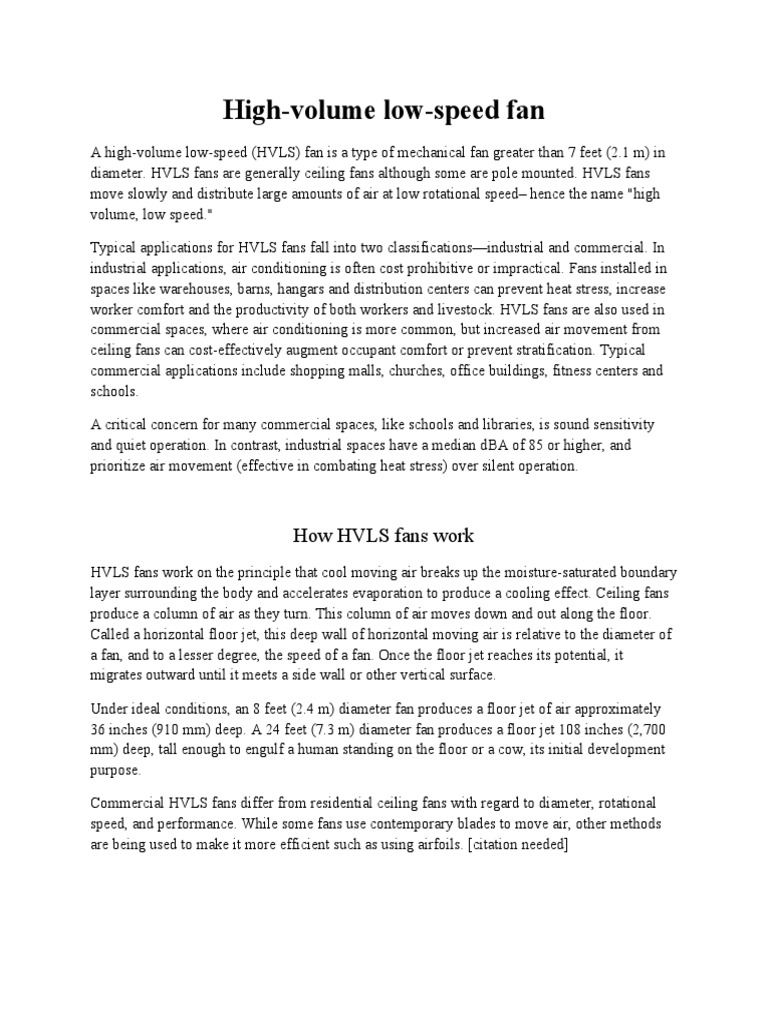 High-volume low-speed fan

A high-volume low-speed (HVLS) fan is a type of mechanical fan greater than 7 feet (2.1 m) in diameter. HVLS fans are generally ceiling fans although some are pole mounted. HVLS fans move slowly and distribute large amounts of air at low rotational speed– hence the name "high volume, low speed."

Typical applications for HVLS fans fall into two classifications—industrial and commercial. In industrial applications, air conditioning is often cost prohibitive or impractical. Fans installed in spaces like warehouses, barns, hangars and distribution centers can prevent heat stress, increase worker comfort and the productivity of both workers and livestock. HVLS fans are also used in commercial spaces, where air conditioning is more common, but increased air movement from ceiling fans can cost-effectively augment occupant comfort or prevent stratification. Typical commercial applications include shopping malls, churches, office buildings, fitness centers and schools.

A critical concern for many commercial spaces, like schools and libraries, is sound sensitivity and quiet operation. In contrast, industrial spaces have a median dBA of 85 or higher, and prioritize air movement (effective in combating heat stress) over silent operation.

How HVLS fans work

HVLS fans work on the principle that cool moving air breaks up the moisture-saturated boundary layer surrounding the body and accelerates evaporation to produce a cooling effect. Ceiling fans produce a column of air as they turn. This column of air moves down and out along the floor. Called a horizontal floor jet, this deep wall of horizontal moving air is relative to the diameter of a fan, and to a lesser degree, the speed of a fan. Once the floor jet reaches its potential, it migrates outward until it meets a side wall or other vertical surface.

Under ideal conditions, an 8 feet (2.4 m) diameter fan produces a floor jet of air approximately 36 inches (910 mm) deep. A 24 feet (7.3 m) diameter fan produces a floor jet 108 inches (2,700 mm) deep, tall enough to engulf a human standing on the floor or a cow, its initial development purpose.

Commercial HVLS fans differ from residential ceiling fans with regard to diameter, rotational speed, and performance. While some fans use contemporary blades to move air, other methods are being used to make it more efficient such as using airfoils. [citation needed]